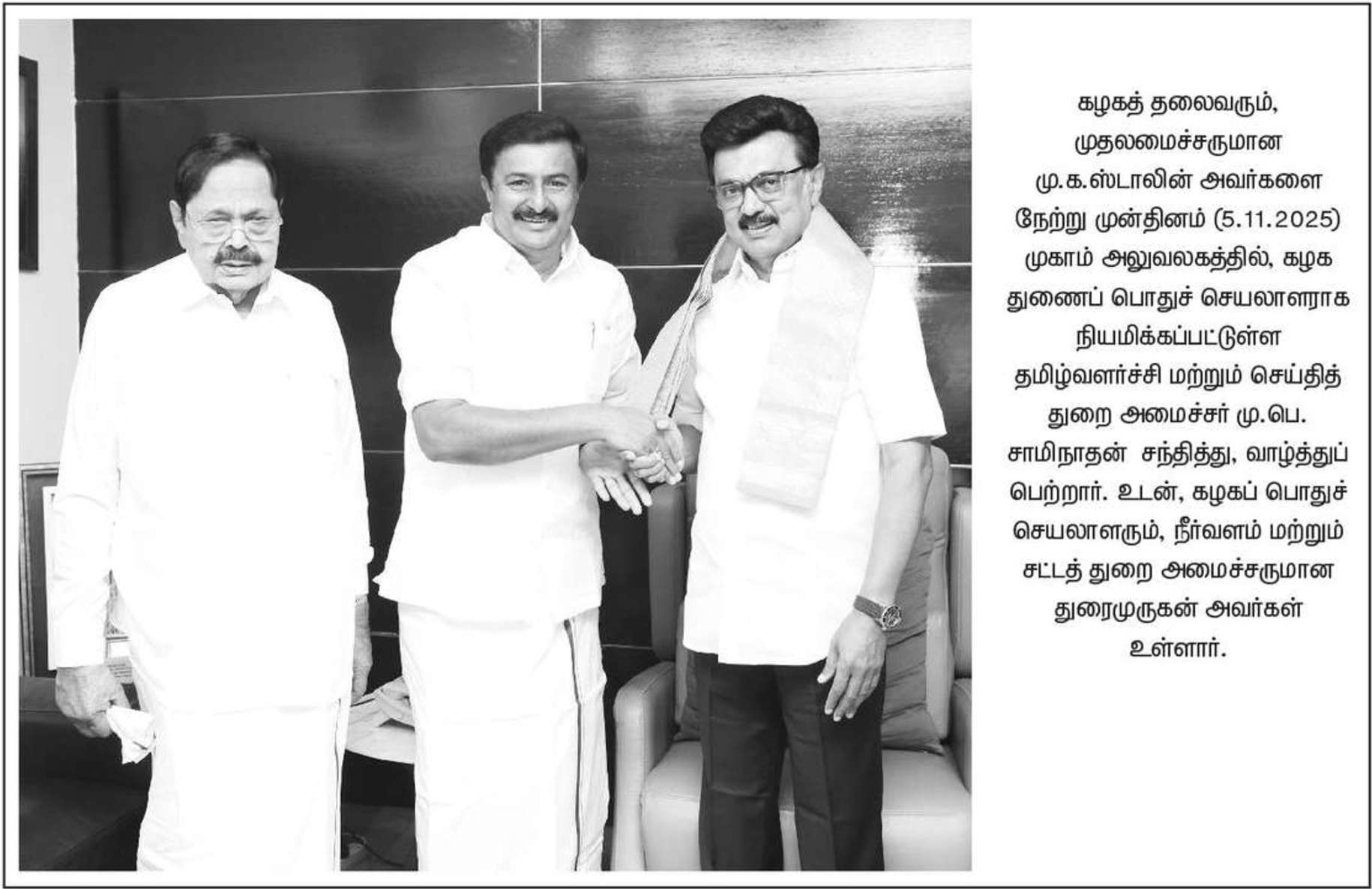 கழகத் தலைவரும், முதலமைச்சருமான மு.க.ஸ்டாலின் அவர்களை நேற்று முன்தினம் (5.11.2025) முகாம் அலுவலகத்தில், கழக துணைப் பொதுச் செயலாளராக நியமிக்கப்பட்டுள்ள தமிழ்வளர்ச்சி மற்றும் செய்தித் துறை அமைச்சர் மு.பெ. சாமிநாதன் சந்தித்து, வாழ்த்துப் பெற்றார். உடன், கழகப் பொதுச் செயலாளரும், நீர்வளம் மற்றும் சட்டத் துறை அமைச்சருமான துரைமுருகன் அவர்கள் உள்ளார்.